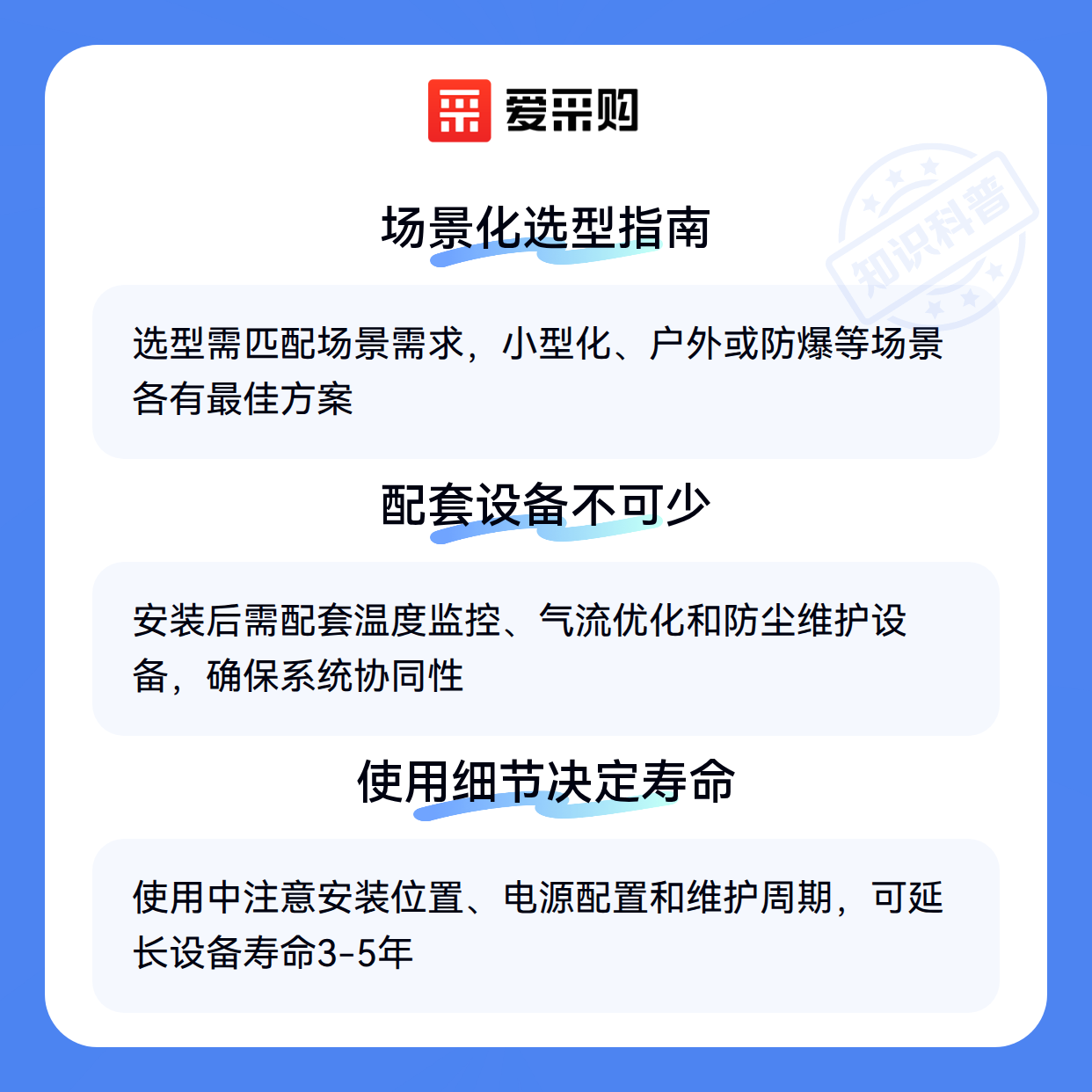 爱采购

场景化选型指南

选型需匹配场景需求，小型化、户外或防爆等场景各有最佳方案

配套设备不可少

安装后需配套温度监控、气流优化和防尘维护设备，确保系统协同性

使用细节决定寿命

使用中注意安装位置、电源配置和维护周期，可延长设备寿命3-5年

知识科普